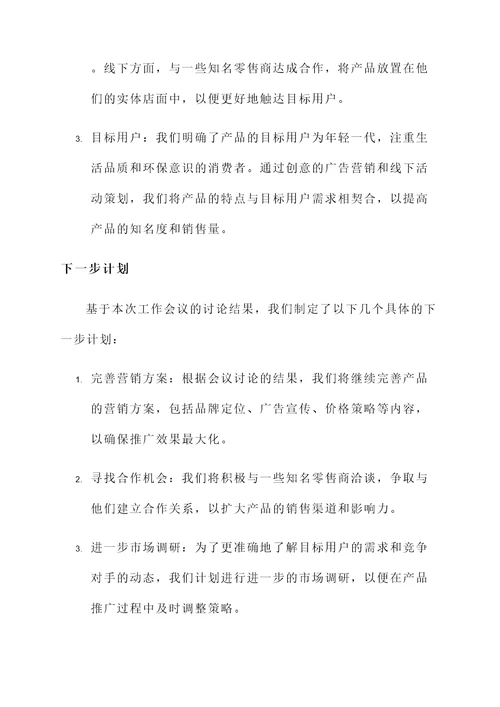 。线下方面，与一些知名零售商达成合作，将产品放置在他们的实体店面中，以便更好地触达目标用户。

3. 目标用户：我们明确了产品的目标用户为年轻一代，注重生活品质和环保意识的消费者。通过创意的广告营销和线下活动策划，我们将产品的特点与目标用户需求相契合，以提高产品的知名度和销售量。

下一步计划

基于本次工作会议的讨论结果，我们制定了以下几个具体的下一步计划：

1. 完善营销方案：根据会议讨论的结果，我们将继续完善产品的营销方案，包括品牌定位、广告宣传、价格策略等内容，以确保推广效果最大化。

2. 寻找合作机会：我们将积极与一些知名零售商洽谈，争取与他们建立合作关系，以扩大产品的销售渠道和影响力。

3. 进一步市场调研：为了更准确地了解目标用户的需求和竞争对手的动态，我们计划进行进一步的市场调研，以便在产品推广过程中及时调整策略。